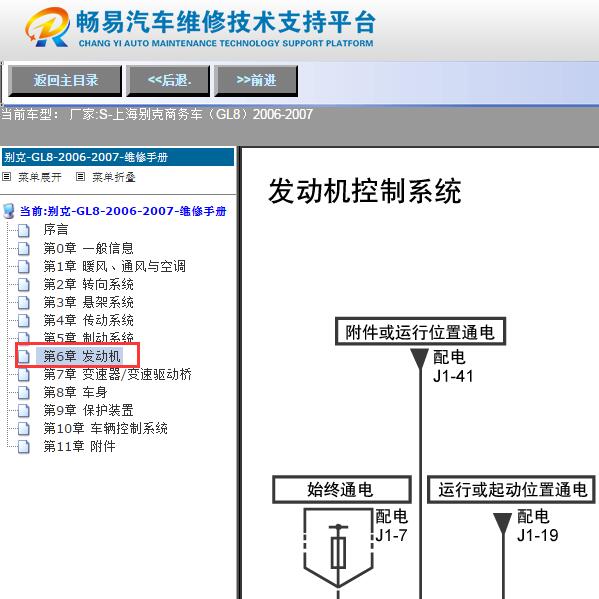 畅易汽车维修技术支持平台
CHANG YI AUTO MAINTENANCE TECHNOLOGY SUPPORT PLATFORM

返回主目录 <<后退. >>前进

当前车型： 厂家:S-上海别克商务车（GL8）2006-2007

别克-GL8-2006-2007-维修手册
菜单展开 菜单折叠

当前:别克-GL8-2006-2007-维修手册
序言
第0章 一般信息
第1章 暖风、通风与空调
第2章 转向系统
第3章 悬架系统
第4章 传动系统
第5章 制动系统
第6章 发动机
第7章 变速器/变速驱动桥
第8章 车身
第9章 保护装置
第10章 车辆控制系统
第11章 附件

发动机控制系统

附件或运行位置通电
配电
J1-41

始终通电
配电
J1-7

运行或起动位置通电
配电
J1-19